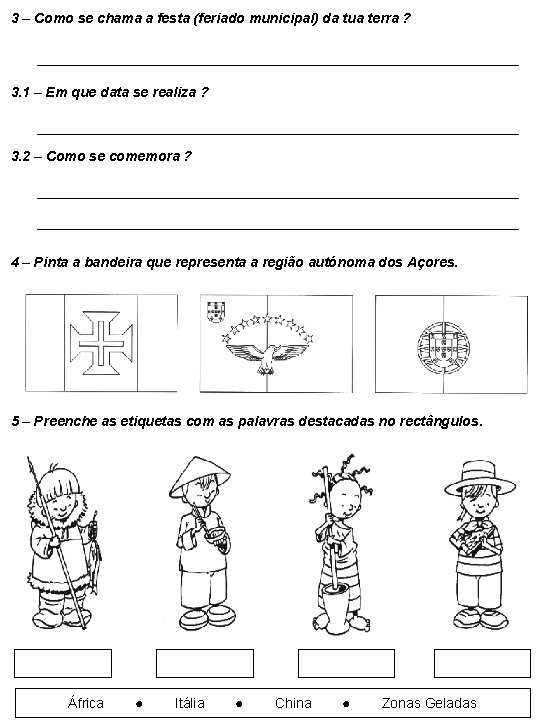 3 – Como se chama a festa (feriado municipal) da tua terra ?

3.1 – Em que data se realiza ?

3.2 – Como se comemora ?

4 – Pinta a bandeira que representa a região autónoma dos Açores.

5 – Preenche as etiquetas com as palavras destacadas no rectângulos.

África • Itália • China • Zonas Geladas